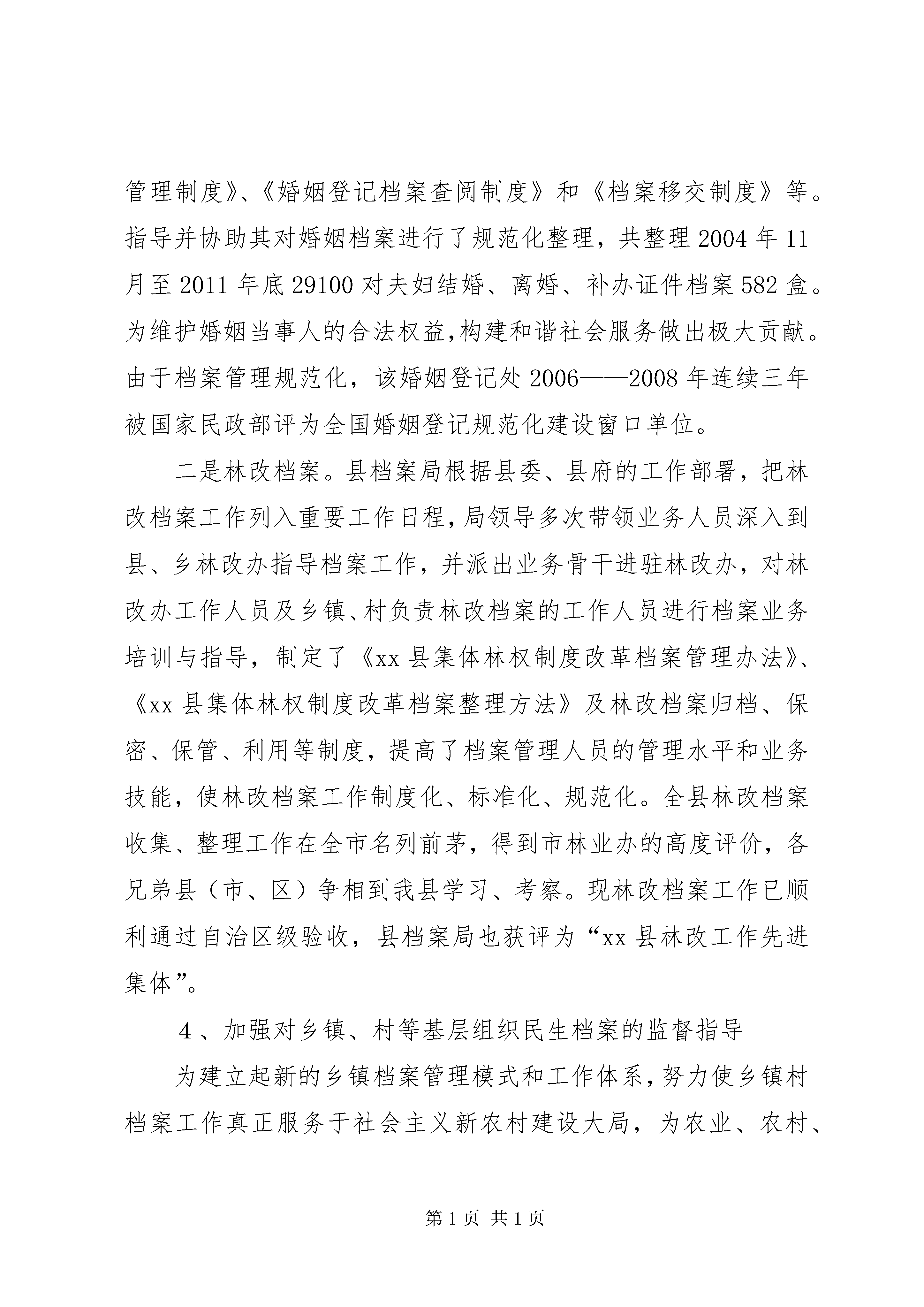 管理制度》、《婚姻登记档案查阅制度》和《档案移交制度》等。指导并协助其对婚姻档案进行了规范化整理，共整理 2004 年 11 月至 2011 年底 29100 对夫妇结婚、离婚、补办证件档案 582 盒。为维护婚姻当事人的合法权益,构建和谐社会服务做出极大贡献。由于档案管理规范化，该婚姻登记处 2006——2008 年连续三年被国家民政部评为全国婚姻登记规范化建设窗口单位。

二是林改档案。县档案局根据县委、县府的工作部署，把林改档案工作列入重要工作日程,局领导多次带领业务人员深入到县、乡林改办指导档案工作，并派出业务骨干进驻林改办，对林改办工作人员及乡镇、村负责林改档案的工作人员进行档案业务培训与指导，制定了《xx 县集体林权制度改革档案管理办法》、《xx 县集体林权制度改革档案整理方法》及林改档案归档、保密、保管、利用等制度，提高了档案管理人员的管理水平和业务技能，使林改档案工作制度化、标准化、规范化。全县林改档案收集、整理工作在全市名列前茅，得到市林业办的高度评价，各兄弟县（市、区）争相到我县学习、考察。现林改档案工作已顺利通过自治区级验收，县档案局也获评为“xx 县林改工作先进集体”。

4 、加强对乡镇、村等基层组织民生档案的监督指导

为建立起新的乡镇档案管理模式和工作体系，努力使乡镇村档案工作真正服务于社会主义新农村建设大局，为农业、农村、

第 1 页 共 1 页